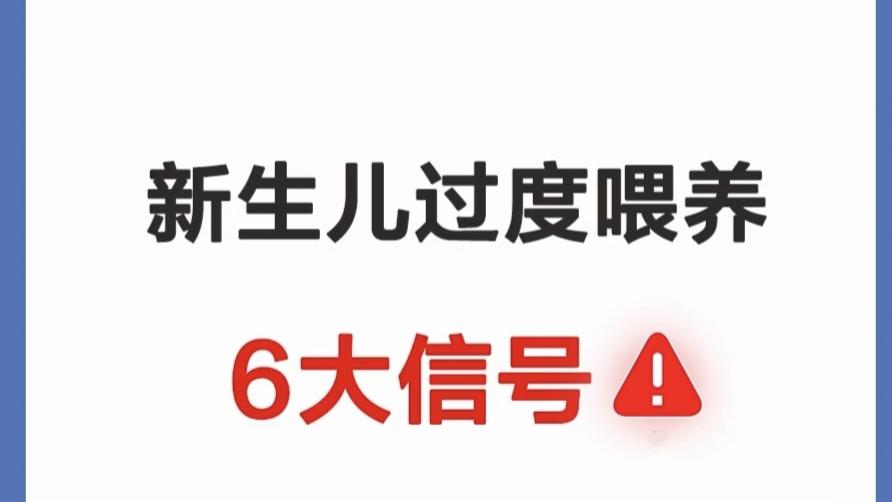 新生儿过度喂养

6大信号